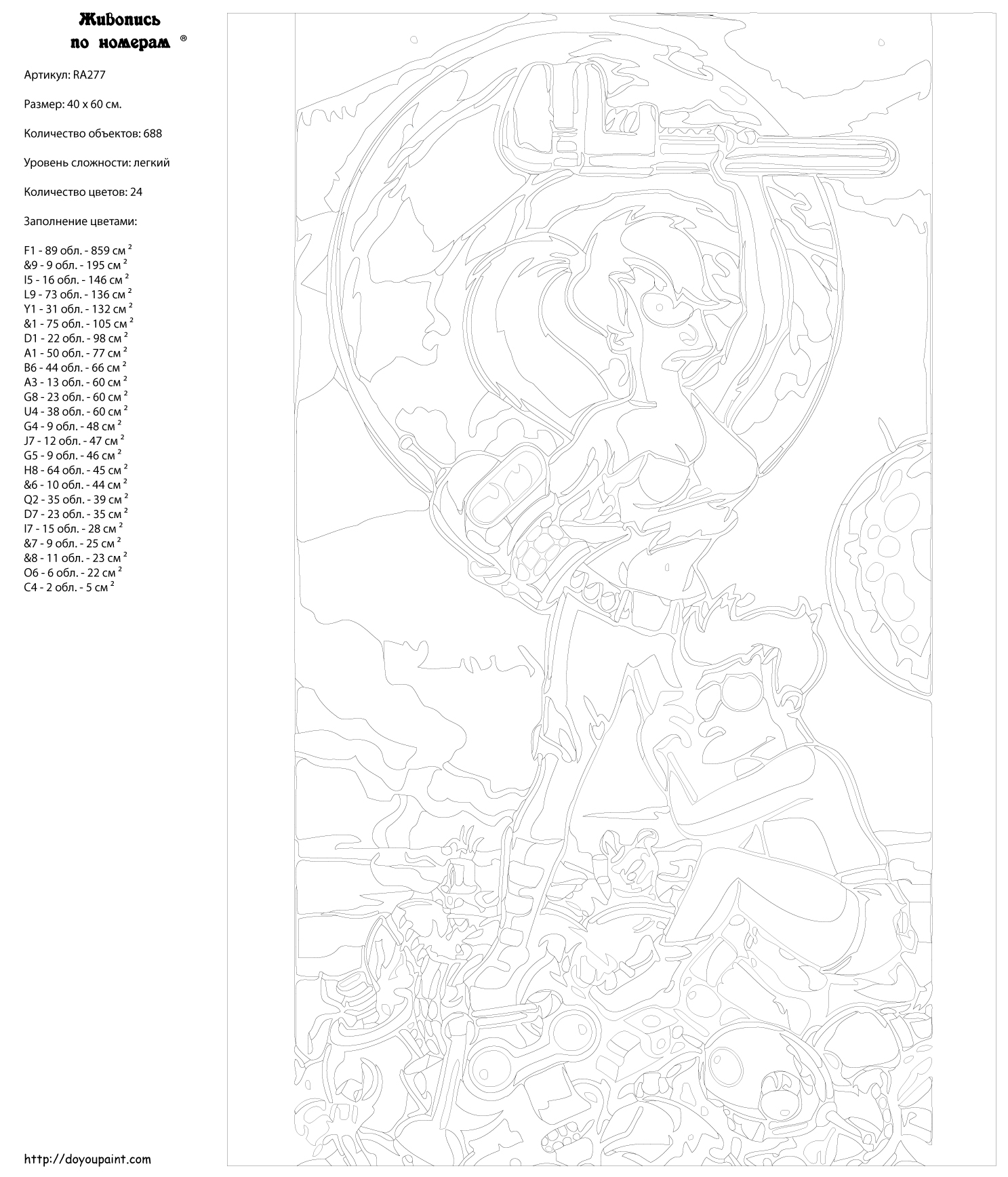 Живопись по номерам ®

Артикул: RA277

Размер: 40 x 60 см.

Количество объектов: 688

Уровень сложности: легкий

Количество цветов: 24

Заполнение цветами:

F1 - 89 обл. - 859 см $^2$
&9 - 9 обл. - 195 см $^2$
I5 - 16 обл. - 146 см $^2$
L9 - 73 обл. - 136 см $^2$
Y1 - 31 обл. - 132 см $^2$
&1 - 75 обл. - 105 см $^2$
D1 - 22 обл. - 98 см $^2$
A1 - 50 обл. - 77 см $^2$
B6 - 44 обл. - 66 см $^2$
A3 - 13 обл. - 60 см $^2$
G8 - 23 обл. - 60 см $^2$
U4 - 38 обл. - 60 см $^2$
G4 - 9 обл. - 48 см $^2$
J7 - 12 обл. - 47 см $^2$
G5 - 9 обл. - 46 см $^2$
H8 - 64 обл. - 45 см $^2$
&6 - 10 обл. - 44 см $^2$
Q2 - 35 обл. - 39 см $^2$
D7 - 23 обл. - 35 см $^2$
I7 - 15 обл. - 28 см $^2$
&7 - 9 обл. - 25 см $^2$
&8 - 11 обл. - 23 см $^2$
O6 - 6 обл. - 22 см $^2$
C4 - 2 обл. - 5 см $^2$

http://doyoupaint.com